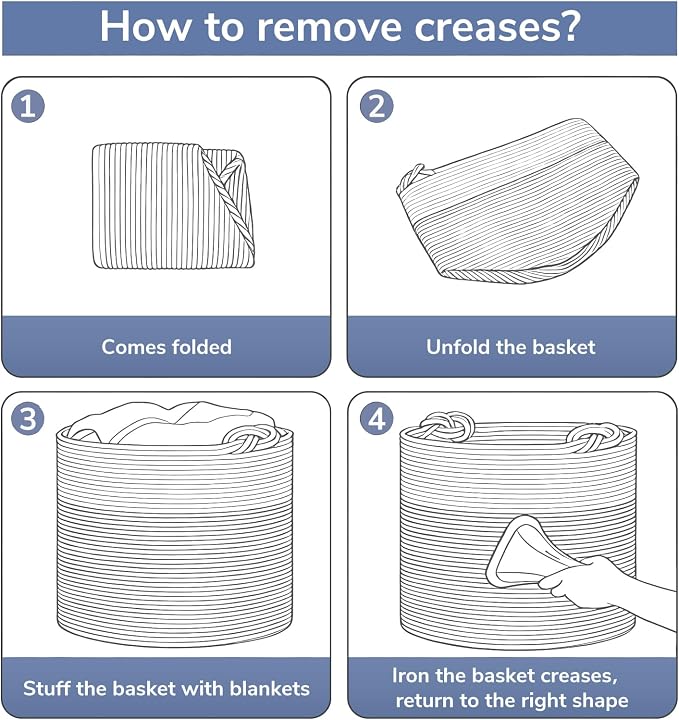 How to remove creases?

1

Comes folded

2

Unfold the basket

3

Stuff the basket with blankets

4

Iron the basket creases, return to the right shape